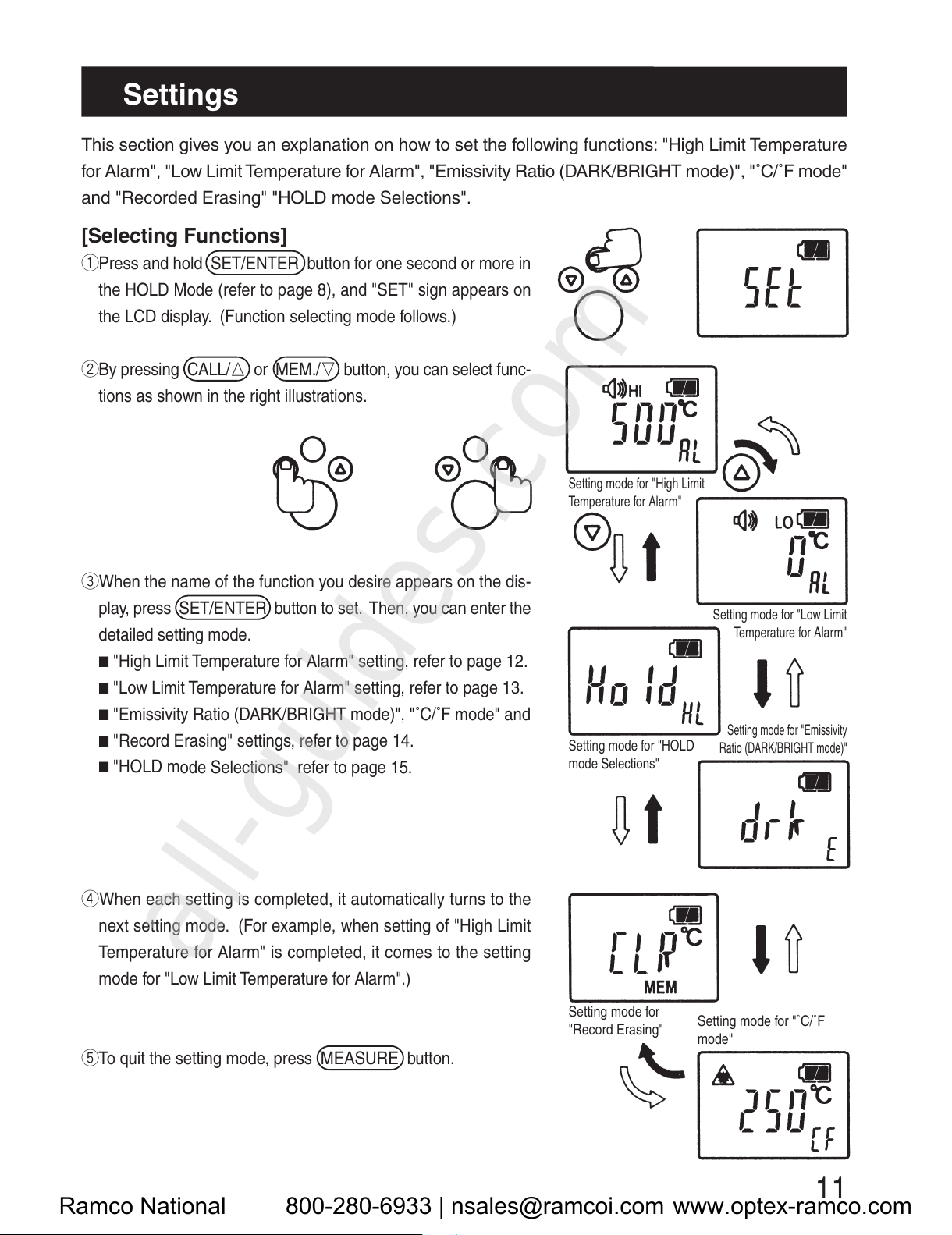 Settings

This section gives you an explanation on how to set the following functions: "High Limit Temperature for Alarm", "Low Limit Temperature for Alarm", "Emissivity Ratio (DARK/BRIGHT mode)", "˚C/˚F mode" and "Recorded Erasing" "HOLD mode Selections".

[Selecting Functions]

①Press and hold SET/ENTER button for one second or more in the HOLD Mode (refer to page 8), and "SET" sign appears on the LCD display. (Function selecting mode follows.)

②By pressing CALL/△ or MEM./▽ button, you can select functions as shown in the right illustrations.

③When the name of the function you desire appears on the display, press SET/ENTER button to set. Then, you can enter the detailed setting mode.
■ "High Limit Temperature for Alarm" setting, refer to page 12.
■ "Low Limit Temperature for Alarm" setting, refer to page 13.
■ "Emissivity Ratio (DARK/BRIGHT mode)", "˚C/˚F mode" and
■ "Record Erasing" settings, refer to page 14.
■ "HOLD mode Selections" refer to page 15.

④When each setting is completed, it automatically turns to the next setting mode. (For example, when setting of "High Limit Temperature for Alarm" is completed, it comes to the setting mode for "Low Limit Temperature for Alarm".)

⑤To quit the setting mode, press MEASURE button.

SEt

HI 500 ℃ AL

Setting mode for "High Limit Temperature for Alarm"

LO 0 ℃ AL

Setting mode for "Low Limit Temperature for Alarm"

Hold HL

Setting mode for "HOLD mode Selections"

Setting mode for "Emissivity Ratio (DARK/BRIGHT mode)"

drk E

CLR ℃ MEM

Setting mode for "Record Erasing"

Setting mode for "˚C/˚F mode"

250 ℃ CF

all-guides.com

11

Ramco National 800-280-6933 | nsales@ramcoi.com www.optex-ramco.com